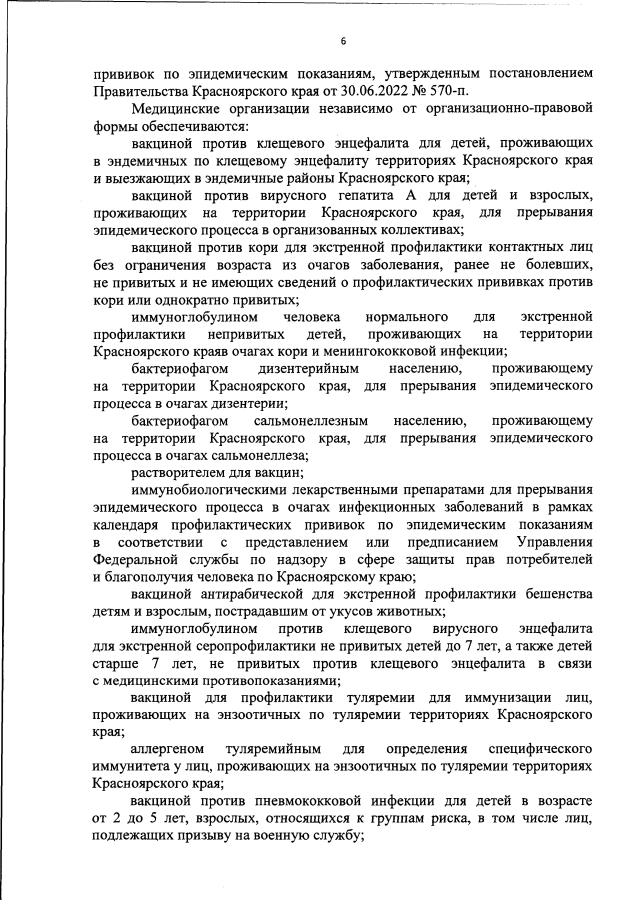 6

прививок по эпидемическим показаниям, утвержденным постановлением Правительства Красноярского края от 30.06.2022 № 570-п.

Медицинские организации независимо от организационно-правовой формы обеспечиваются:

вакциной против клещевого энцефалита для детей, проживающих в эндемичных по клещевому энцефалиту территориях Красноярского края и выезжающих в эндемичные районы Красноярского края;

вакциной против вирусного гепатита А для детей и взрослых, проживающих на территории Красноярского края, для прерывания эпидемического процесса в организованных коллективах;

вакциной против кори для экстренной профилактики контактных лиц без ограничения возраста из очагов заболевания, ранее не болевших, не привитых и не имеющих сведений о профилактических прививках против кори или однократно привитых;

иммуноглобулином человека нормального для экстренной профилактики непривитых детей, проживающих на территории Красноярского краяв очагах кори и менингококковой инфекции;

бактериофагом дизентерийным населению, проживающему на территории Красноярского края, для прерывания эпидемического процесса в очагах дизентерии;

бактериофагом сальмонеллезным населению, проживающему на территории Красноярского края, для прерывания эпидемического процесса в очагах сальмонеллеза;

растворителем для вакцин;

иммунобиологическими лекарственными препаратами для прерывания эпидемического процесса в очагах инфекционных заболеваний в рамках календаря профилактических прививок по эпидемическим показаниям в соответствии с представлением или предписанием Управления Федеральной службы по надзору в сфере защиты прав потребителей и благополучия человека по Красноярскому краю;

вакциной антирабической для экстренной профилактики бешенства детям и взрослым, пострадавшим от укусов животных;

иммуноглобулином против клещевого вирусного энцефалита для экстренной серопрофилактики не привитых детей до 7 лет, а также детей старше 7 лет, не привитых против клещевого энцефалита в связи с медицинскими противопоказаниями;

вакциной для профилактики туляремии для иммунизации лиц, проживающих на энзоотичных по туляремии территориях Красноярского края;

аллергеном туляремийным для определения специфического иммунитета у лиц, проживающих на энзоотичных по туляремии территориях Красноярского края;

вакциной против пневмококковой инфекции для детей в возрасте от 2 до 5 лет, взрослых, относящихся к группам риска, в том числе лиц, подлежащих призыву на военную службу;